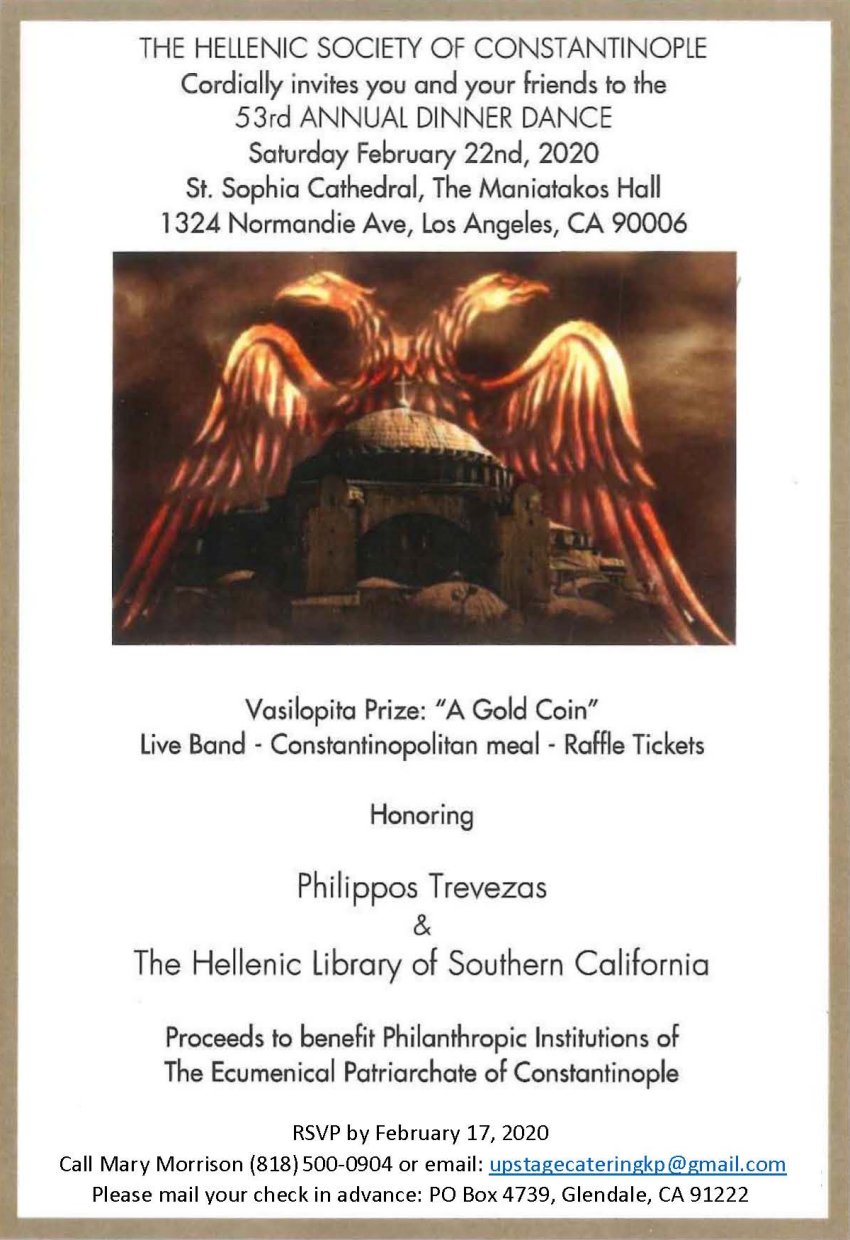 THE HELLENIC SOCIETY OF CONSTANTINOPLE
Cordially invites you and your friends to the
53rd ANNUAL DINNER DANCE
Saturday February 22nd, 2020
St. Sophia Cathedral, The Maniatakos Hall
1324 Normandie Ave, Los Angeles, CA 90006

Vasilopita Prize: "A Gold Coin"
Live Band - Constantinopolitan meal - Raffle Tickets

Honoring

Philippos Trevezas
&
The Hellenic Library of Southern California

Proceeds to benefit Philanthropic Institutions of
The Ecumenical Patriarchate of Constantinople

RSVP by February 17, 2020
Call Mary Morrison (818) 500-0904 or email: upstagecateringkp@gmail.com
Please mail your check in advance: PO Box 4739, Glendale, CA 91222